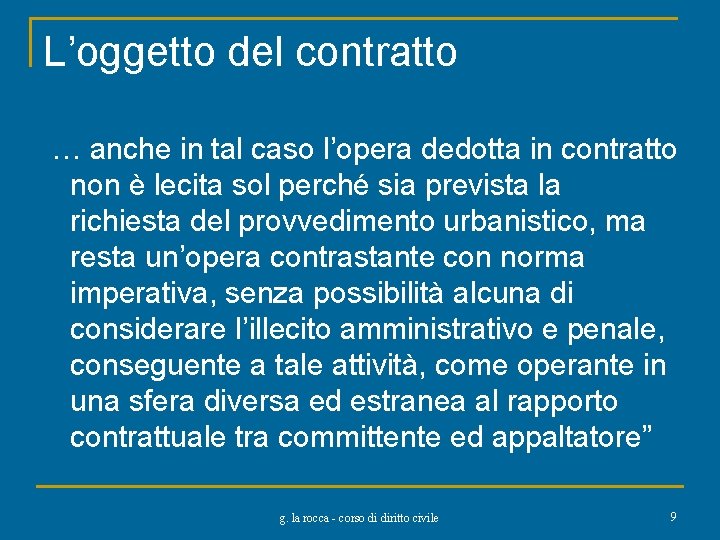 L’oggetto del contratto

… anche in tal caso l’opera dedotta in contratto non è lecita sol perché sia prevista la richiesta del provvedimento urbanistico, ma resta un’opera contrastante con norma imperativa, senza possibilità alcuna di considerare l’illecito amministrativo e penale, conseguente a tale attività, come operante in una sfera diversa ed estranea al rapporto contrattuale tra committente ed appaltatore”

g. la rocca - corso di diritto civile

9